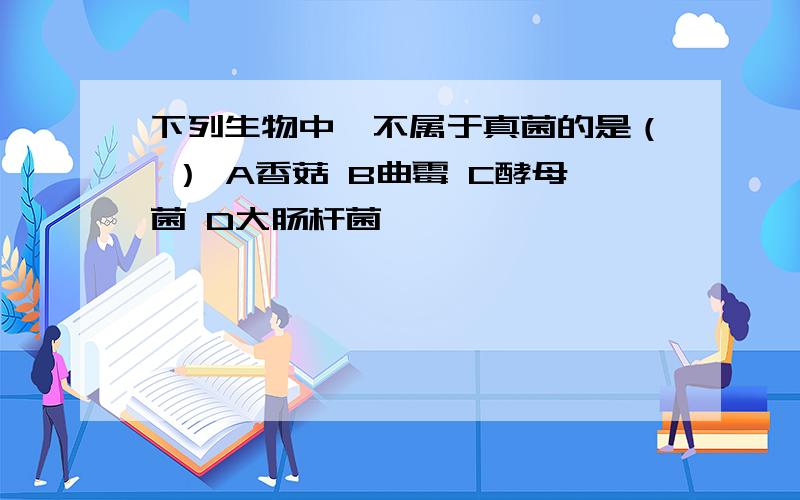 下列生物中，不属于真菌的是（ ） A香菇 B曲霉 C酵母菌 D大肠杆菌